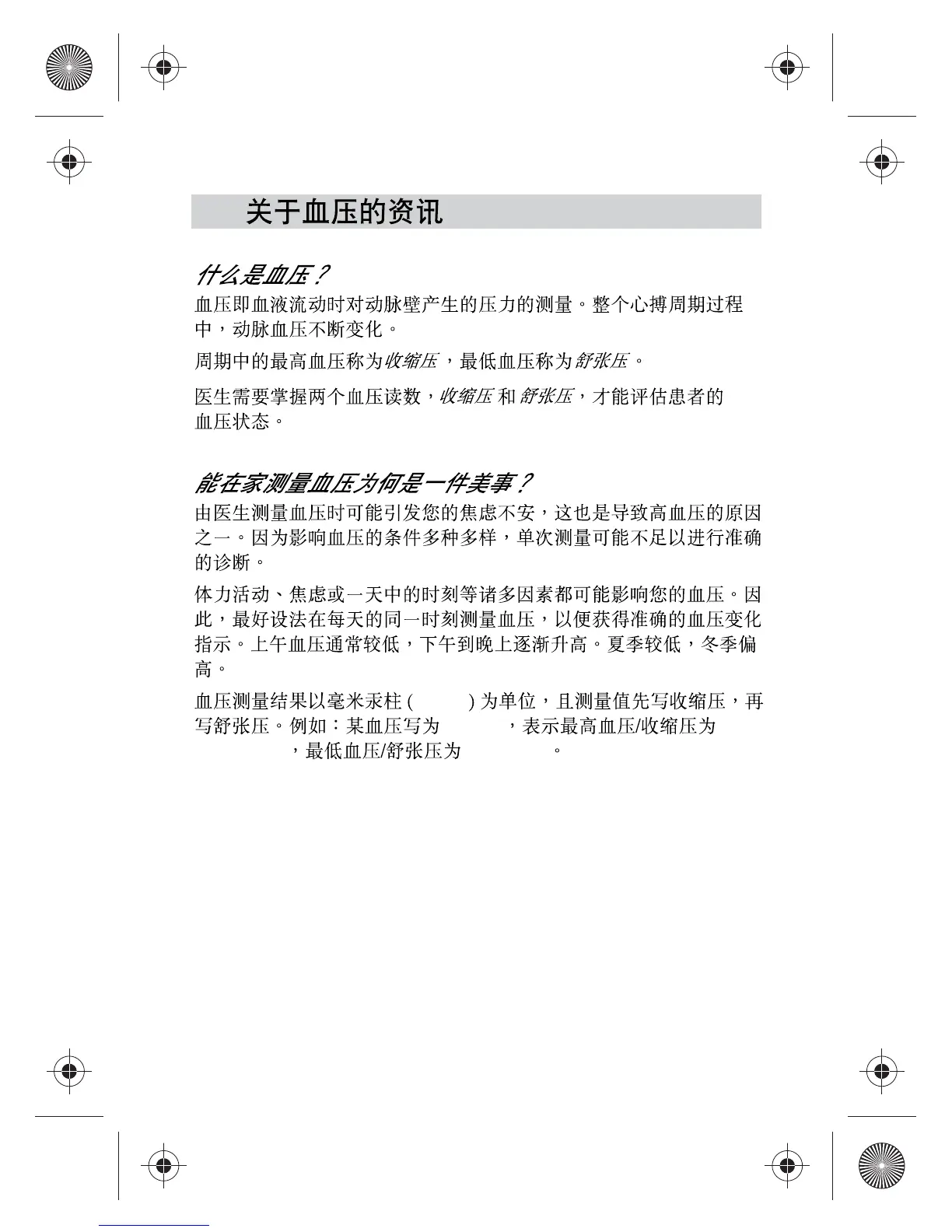 关于血压的资讯

什么是血压？

血压即血液流动时对动脉壁产生的压力的测量。整个心搏周期过程中，动脉血压不断变化。

周期中的最高血压称为收缩压，最低血压称为舒张压。

医生需要掌握两个血压读数，收缩压 和 舒张压，才能评估患者的血压状态。

能在家测量血压为何是一件美事？

由医生测量血压时可能引发您的焦虑不安，这也是导致高血压的原因之一。因为影响血压的条件多种多样，单次测量可能不足以进行准确的诊断。

体力活动、焦虑或一天中的时刻等诸多因素都可能影响您的血压。因此，最好设法在每天的同一时刻测量血压，以便获得准确的血压变化指示。上午血压通常较低，下午到晚上逐渐升高。夏季较低，冬季偏高。

血压测量结果以毫米汞柱 ( ) 为单位，且测量值先写收缩压，再写舒张压。例如：某血压写为 ，表示最高血压/收缩压为 ，最低血压/舒张压为 。